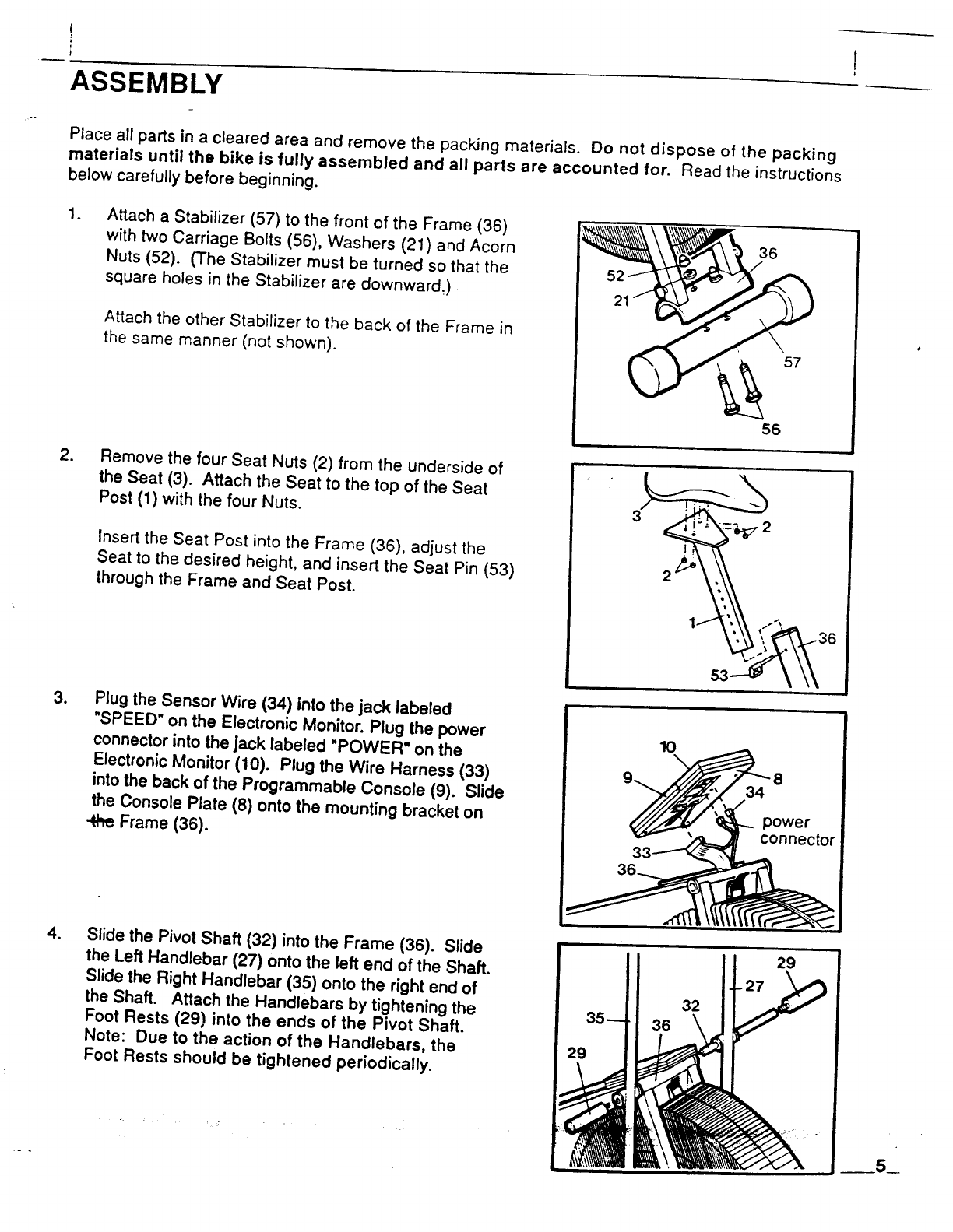 ASSEMBLY

Place all parts in a cleared area and remove the packing materials. Do not dispose of the packing materials until the bike is fully assembled and all parts are accounted for. Read the instructions below carefully before beginning.

1. Attach a Stabilizer (57) to the front of the Frame (36) with two Carriage Bolts (56), Washers (21) and Acorn Nuts (52). (The Stabilizer must be turned so that the square holes in the Stabilizer are downward.)

Attach the other Stabilizer to the back of the Frame in the same manner (not shown).

52
21
36
57
56

2. Remove the four Seat Nuts (2) from the underside of the Seat (3). Attach the Seat to the top of the Seat Post (1) with the four Nuts.

Insert the Seat Post into the Frame (36), adjust the Seat to the desired height, and insert the Seat Pin (53) through the Frame and Seat Post.

3
2
2
1
36
53

3. Plug the Sensor Wire (34) into the jack labeled "SPEED" on the Electronic Monitor. Plug the power connector into the jack labeled "POWER" on the Electronic Monitor (10). Plug the Wire Harness (33) into the back of the Programmable Console (9). Slide the Console Plate (8) onto the mounting bracket on the Frame (36).

10
9
8
34
power connector
33
36

4. Slide the Pivot Shaft (32) into the Frame (36). Slide the Left Handlebar (27) onto the left end of the Shaft. Slide the Right Handlebar (35) onto the right end of the Shaft. Attach the Handlebars by tightening the Foot Rests (29) into the ends of the Pivot Shaft. Note: Due to the action of the Handlebars, the Foot Rests should be tightened periodically.

29
27
32
35
36
29

5